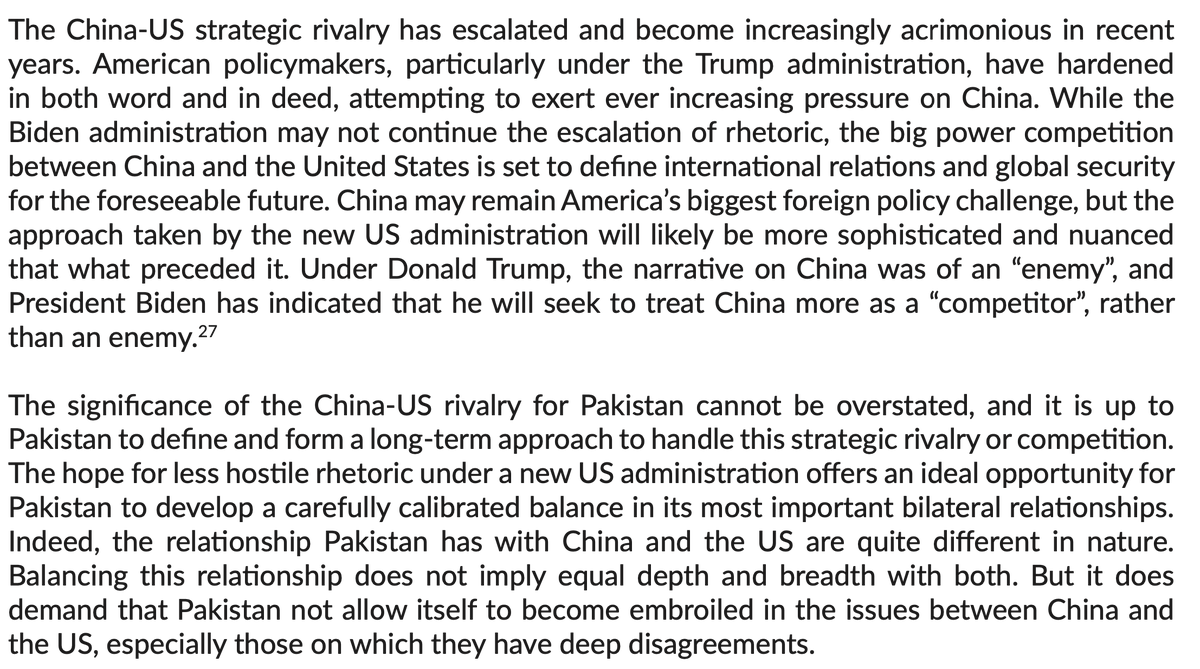 The China-US strategic rivalry has escalated and become increasingly acrimonious in recent years. American policymakers, particularly under the Trump administration, have hardened in both word and in deed, attempting to exert ever increasing pressure on China. While the Biden administration may not continue the escalation of rhetoric, the big power competition between China and the United States is set to define international relations and global security for the foreseeable future. China may remain America's biggest foreign policy challenge, but the approach taken by the new US administration will likely be more sophisticated and nuanced that what preceded it. Under Donald Trump, the narrative on China was of an "enemy", and President Biden has indicated that he will seek to treat China more as a "competitor", rather than an enemy.$^{27}$

The significance of the China-US rivalry for Pakistan cannot be overstated, and it is up to Pakistan to define and form a long-term approach to handle this strategic rivalry or competition. The hope for less hostile rhetoric under a new US administration offers an ideal opportunity for Pakistan to develop a carefully calibrated balance in its most important bilateral relationships. Indeed, the relationship Pakistan has with China and the US are quite different in nature. Balancing this relationship does not imply equal depth and breadth with both. But it does demand that Pakistan not allow itself to become embroiled in the issues between China and the US, especially those on which they have deep disagreements.